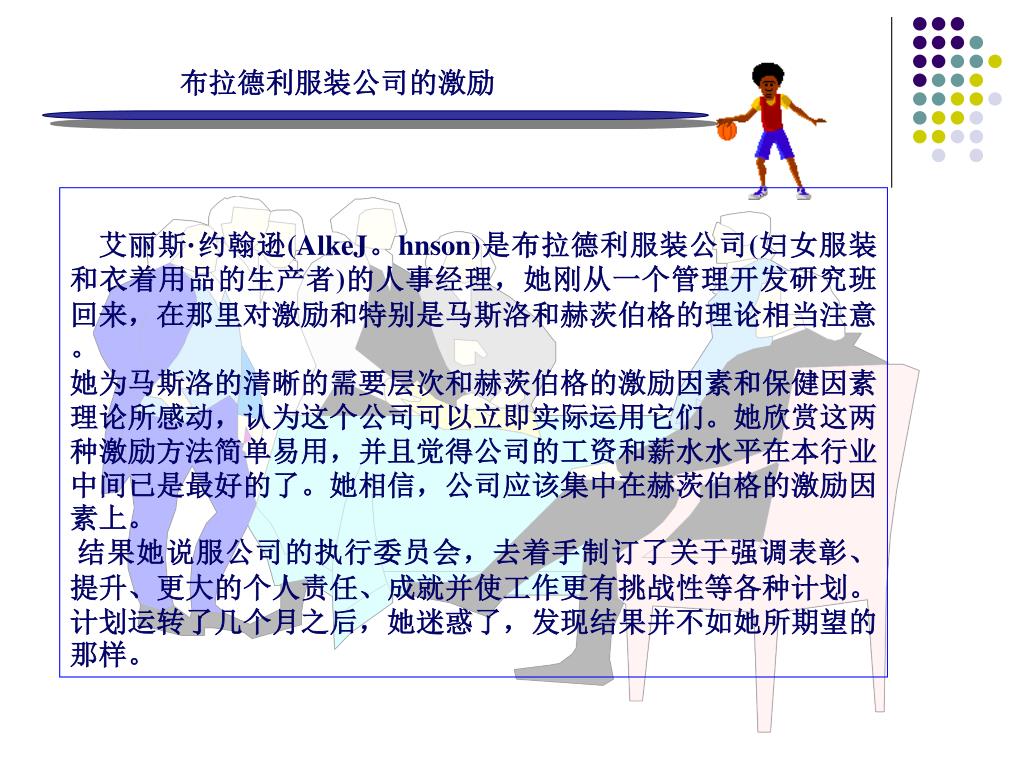 布拉德利服装公司的激励

艾丽斯·约翰逊(AlkeJ。hnson)是布拉德利服装公司(妇女服装和衣着用品的生产者)的人事经理，她刚从一个管理开发研究班回来，在那里对激励和特别是马斯洛和赫茨伯格的理论相当注意。
她为马斯洛的清晰的需要层次和赫茨伯格的激励因素和保健因素理论所感动，认为这个公司可以立即实际运用它们。她欣赏这两种激励方法简单易用，并且觉得公司的工资和薪水水平在本行业中间已是最好的了。她相信，公司应该集中在赫茨伯格的激励因素上。
结果她说服公司的执行委员会，去着手制订了关于强调表彰、提升、更大的个人责任、成就并使工作更有挑战性等各种计划。计划运转了几个月之后，她迷惑了，发现结果并不如她所期望的那样。